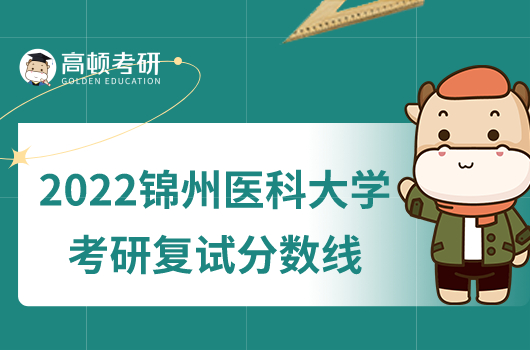 高顿考研
GOLDEN EDUCATION

2022锦州医科大学
考研复试分数线